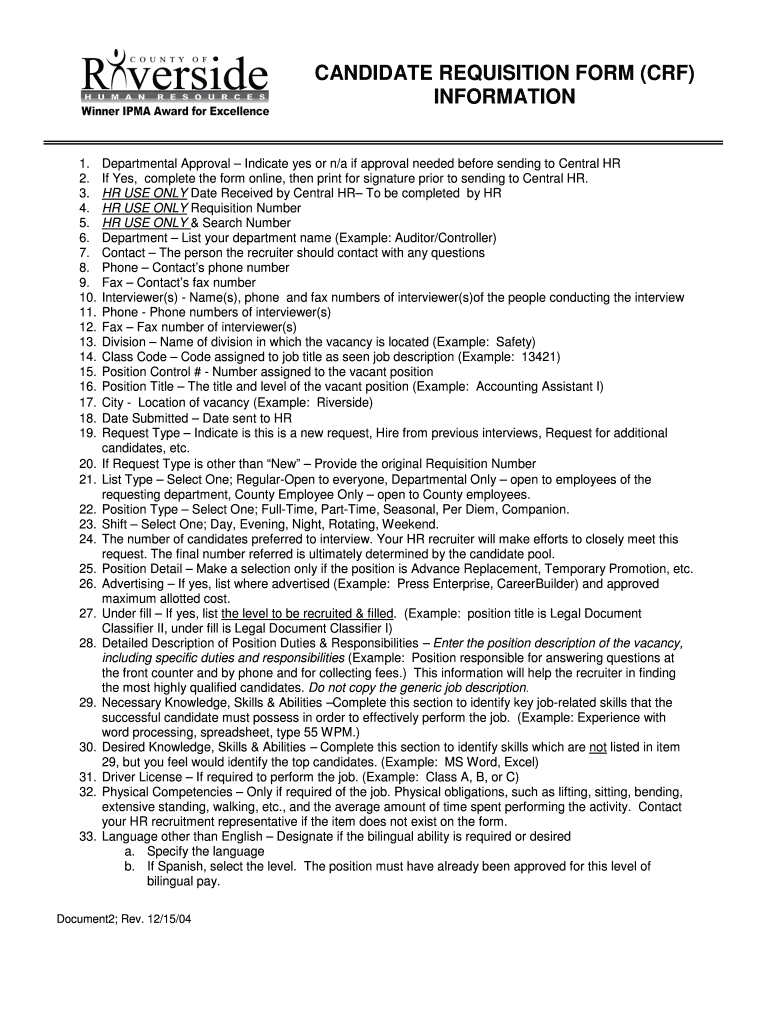 COUNTY OF
Riverside
HUMAN RESOURCES
Winner IPMA Award for Excellence

CANDIDATE REQUISITION FORM (CRF) INFORMATION

1. Departmental Approval – Indicate yes or n/a if approval needed before sending to Central HR
2. If Yes, complete the form online, then print for signature prior to sending to Central HR.
3. HR USE ONLY Date Received by Central HR– To be completed by HR
4. HR USE ONLY Requisition Number
5. HR USE ONLY & Search Number
6. Department – List your department name (Example: Auditor/Controller)
7. Contact – The person the recruiter should contact with any questions
8. Phone – Contact's phone number
9. Fax – Contact's fax number
10. Interviewer(s) - Name(s), phone and fax numbers of interviewer(s)of the people conducting the interview
11. Phone - Phone numbers of interviewer(s)
12. Fax – Fax number of interviewer(s)
13. Division – Name of division in which the vacancy is located (Example: Safety)
14. Class Code – Code assigned to job title as seen job description (Example: 13421)
15. Position Control # - Number assigned to the vacant position
16. Position Title – The title and level of the vacant position (Example: Accounting Assistant I)
17. City - Location of vacancy (Example: Riverside)
18. Date Submitted – Date sent to HR
19. Request Type – Indicate is this is a new request, Hire from previous interviews, Request for additional candidates, etc.
20. If Request Type is other than "New" – Provide the original Requisition Number
21. List Type – Select One; Regular-Open to everyone, Departmental Only – open to employees of the requesting department, County Employee Only – open to County employees.
22. Position Type – Select One; Full-Time, Part-Time, Seasonal, Per Diem, Companion.
23. Shift – Select One; Day, Evening, Night, Rotating, Weekend.
24. The number of candidates preferred to interview. Your HR recruiter will make efforts to closely meet this request. The final number referred is ultimately determined by the candidate pool.
25. Position Detail – Make a selection only if the position is Advance Replacement, Temporary Promotion, etc.
26. Advertising – If yes, list where advertised (Example: Press Enterprise, CareerBuilder) and approved maximum allotted cost.
27. Under fill – If yes, list the level to be recruited & filled. (Example: position title is Legal Document Classifier II, under fill is Legal Document Classifier I)
28. Detailed Description of Position Duties & Responsibilities – Enter the position description of the vacancy, including specific duties and responsibilities (Example: Position responsible for answering questions at the front counter and by phone and for collecting fees.) This information will help the recruiter in finding the most highly qualified candidates. Do not copy the generic job description.
29. Necessary Knowledge, Skills & Abilities –Complete this section to identify key job-related skills that the successful candidate must possess in order to effectively perform the job. (Example: Experience with word processing, spreadsheet, type 55 WPM.)
30. Desired Knowledge, Skills & Abilities – Complete this section to identify skills which are not listed in item 29, but you feel would identify the top candidates. (Example: MS Word, Excel)
31. Driver License – If required to perform the job. (Example: Class A, B, or C)
32. Physical Competencies – Only if required of the job. Physical obligations, such as lifting, sitting, bending, extensive standing, walking, etc., and the average amount of time spent performing the activity. Contact your HR recruitment representative if the item does not exist on the form.
33. Language other than English – Designate if the bilingual ability is required or desired
a. Specify the language
b. If Spanish, select the level. The position must have already been approved for this level of bilingual pay.

Document2; Rev. 12/15/04